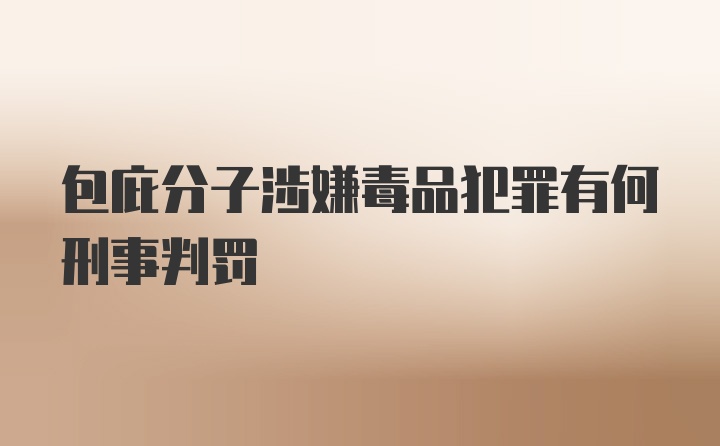 包庇分子涉嫌毒品犯罪有何刑事判罚